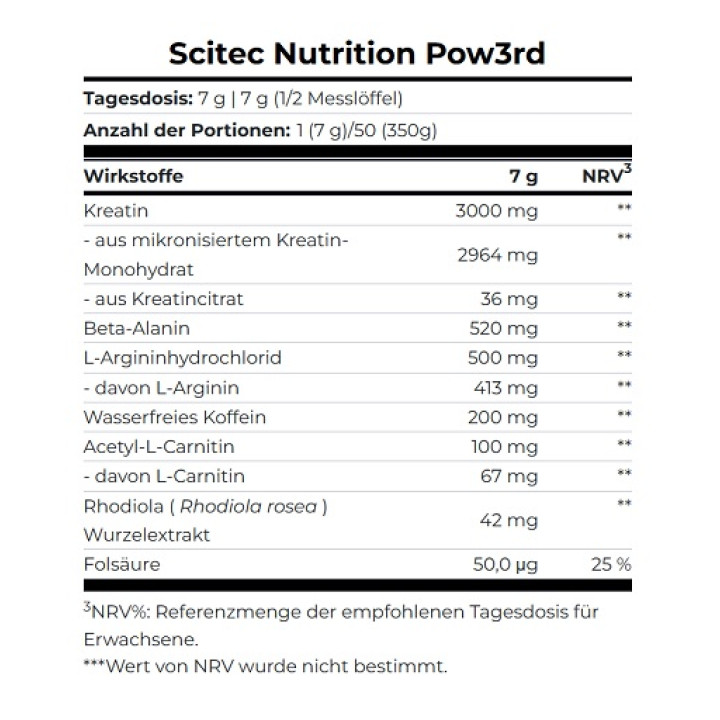 Scitec Nutrition Pow3rd

Tagesdosis: 7 g | 7 g (1/2 Messlöffel)

Anzahl der Portionen: 1 (7 g)/50 (350g)

| Wirkstoffe | 7 g | NRV$^3$ |
|---|---|---|
| Kreatin | 3000 mg | ** |
| - aus mikronisiertem Kreatin-Monohydrat | 2964 mg | ** |
| - aus Kreatincitrat | 36 mg | ** |
| Beta-Alanin | 520 mg | ** |
| L-Argininhydrochlorid | 500 mg | ** |
| - davon L-Arginin | 413 mg | ** |
| Wasserfreies Koffein | 200 mg | ** |
| Acetyl-L-Carnitin | 100 mg | ** |
| - davon L-Carnitin | 67 mg | ** |
| Rhodiola ( Rhodiola rosea ) Wurzelextrakt | 42 mg | ** |
| Folsäure | 50,0 µg | 25 % |

$^3$NRV%: Referenzmenge der empfohlenen Tagesdosis für Erwachsene.

***Wert von NRV wurde nicht bestimmt.